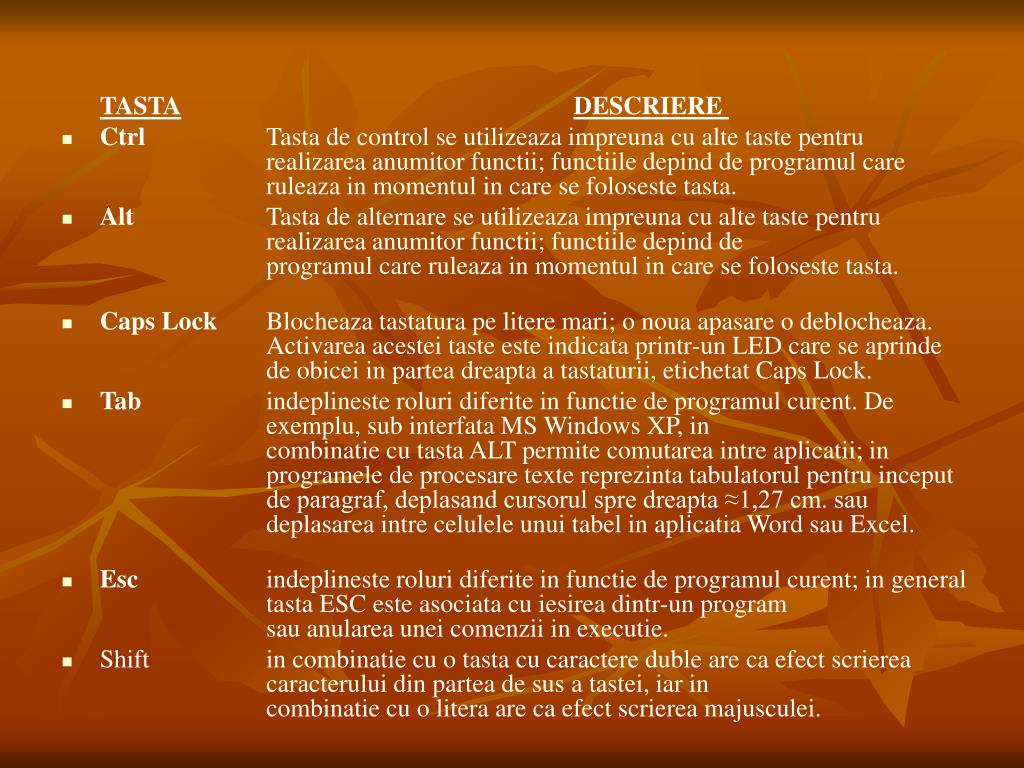 | TASTA | DESCRIERE |
|---|---|
| Ctrl | Tasta de control se utilizeaza impreuna cu alte taste pentru realizarea anumitor functii; functiile depind de programul care ruleaza in momentul in care se foloseste tasta. |
| Alt | Tasta de alternare se utilizeaza impreuna cu alte taste pentru realizarea anumitor functii; functiile depind de programul care ruleaza in momentul in care se foloseste tasta. |
| Caps Lock | Blocheaza tastatura pe litere mari; o noua apasare o deblocheaza. Activarea acestei taste este indicata printr-un LED care se aprinde de obicei in partea dreapta a tastaturii, etichetat Caps Lock. |
| Tab | indeplineste roluri diferite in functie de programul curent. De exemplu, sub interfata MS Windows XP, in combinatie cu tasta ALT permite comutarea intre aplicatii; in programele de procesare texte reprezinta tabulatorul pentru inceput de paragraf, deplasand cursorul spre dreapta ≈1,27 cm. sau deplasarea intre celulele unui tabel in aplicatia Word sau Excel. |
| Esc | indeplineste roluri diferite in functie de programul curent; in general tasta ESC este asociata cu iesirea dintr-un program sau anularea unei comenzii in executie. |
| Shift | in combinatie cu o tasta cu caractere duble are ca efect scrierea caracterului din partea de sus a tastei, iar in combinatie cu o litera are ca efect scrierea majusculei. |